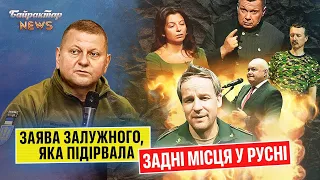 Байрактар NEWS

ЗАЯВА ЗАЛУЖНОГО, ЯКА ПІДІРВАЛА

ЗАДНІ МІСЦЯ У РУСНІ